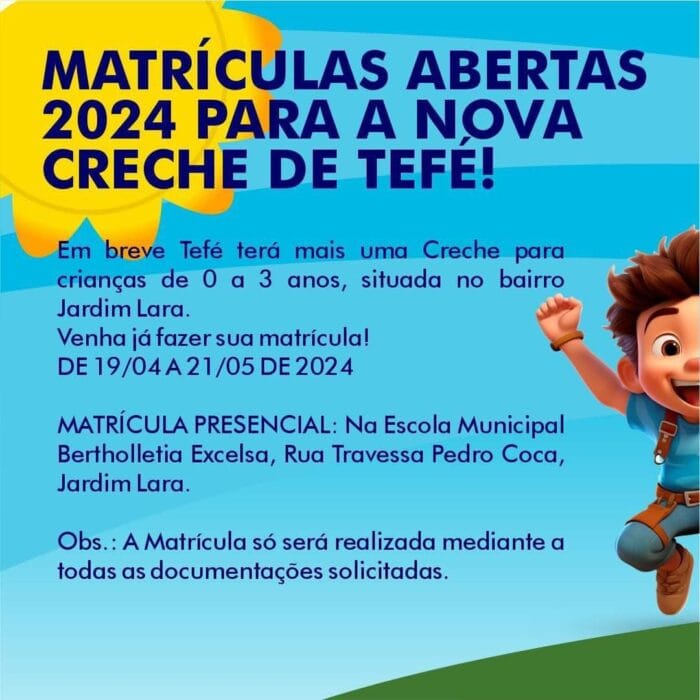 MATRÍCULAS ABERTAS 2024 PARA A NOVA CRECHE DE TEFÉ!

Em breve Tefé terá mais uma Creche para crianças de 0 a 3 anos, situada no bairro Jardim Lara.
Venha já fazer sua matrícula!
DE 19/04 A 21/05 DE 2024

MATRÍCULA PRESENCIAL: Na Escola Municipal Bertholletia Excelsa, Rua Travessa Pedro Coca, Jardim Lara.

Obs.: A Matrícula só será realizada mediante a todas as documentações solicitadas.